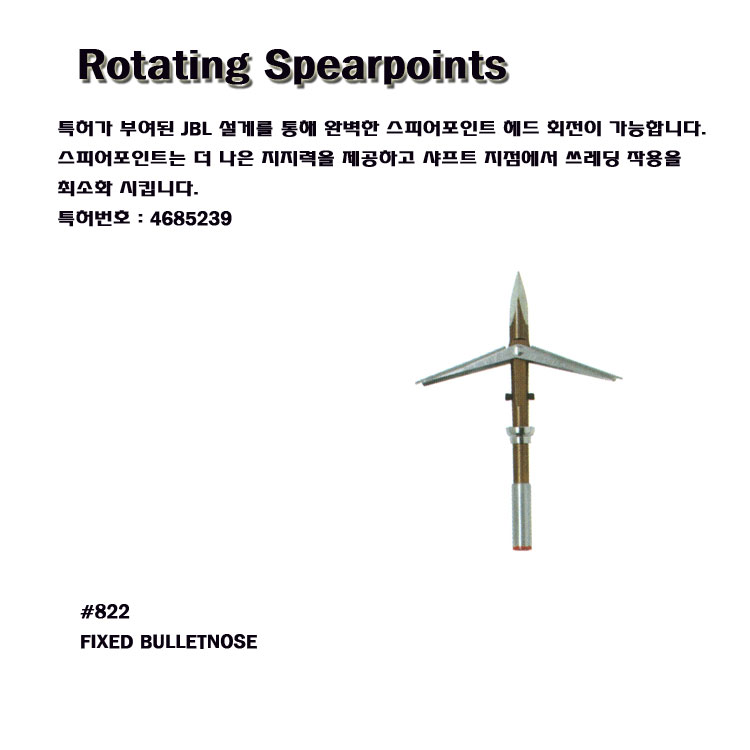 Rotating Spearpoints

특허가 부여된 JBL 설계를 통해 완벽한 스피어포인트 헤드 회전이 가능합니다. 스피어포인트는 더 나은 지지력을 제공하고 샤프트 지점에서 쓰레딩 작용을 최소화 시킵니다.
특허번호 : 4685239

#822
FIXED BULLETNOSE